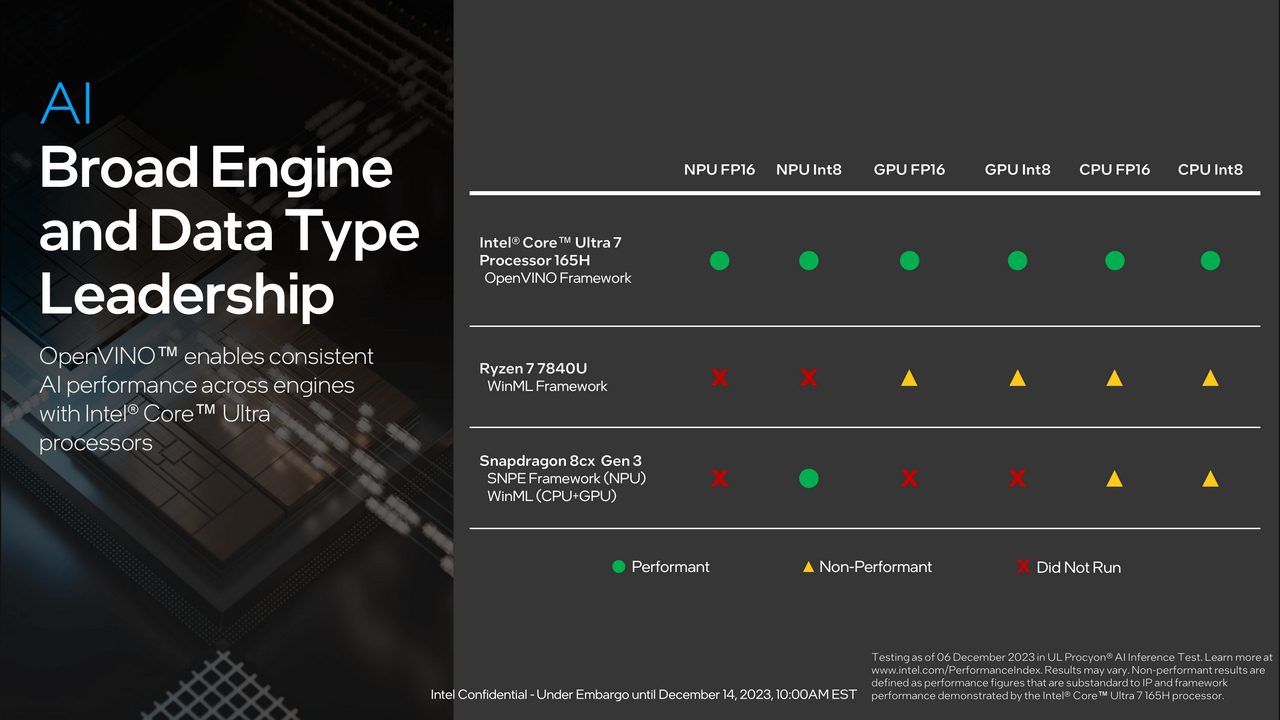 AI

Broad Engine and Data Type Leadership

OpenVINO™ enables consistent AI performance across engines with Intel® Core™ Ultra processors

|  | NPU FP16 | NPU Int8 | GPU FP16 | GPU Int8 | CPU FP16 | CPU Int8 |
|---|---|---|---|---|---|---|
| Intel® Core™ Ultra 7 Processor 165H OpenVINO Framework | ● | ● | ● | ● | ● | ● |
| Ryzen 7 7840U WinML Framework | X | X | ▲ | ▲ | ▲ | ▲ |
| Snapdragon 8cx Gen 3 SNPE Framework (NPU) WinML (CPU+GPU) | X | ● | X | X | ▲ | ▲ |

● Performant ▲ Non-Performant X Did Not Run

Intel Confidential - Under Embargo until December 14, 2023, 10:00AM EST

Testing as of 06 December 2023 in UL Procyon® AI Inference Test. Learn more at www.intel.com/PerformanceIndex. Results may vary. Non-performant results are defined as performance figures that are substandard to IP and framework performance demonstrated by the Intel® Core™ Ultra 7 165H processor.